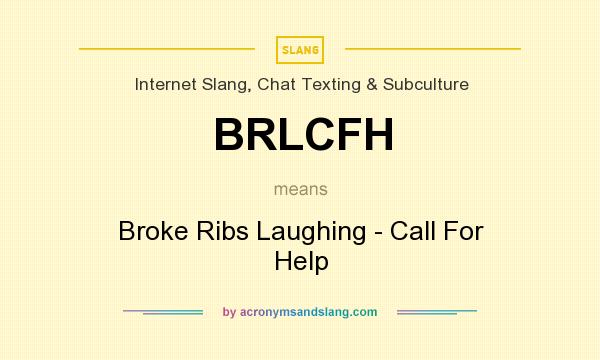 SLANG

Internet Slang, Chat Texting & Subculture

BRLCFH

means

Broke Ribs Laughing - Call For Help

by acronymsandslang.com